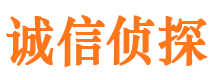 诚信侦探